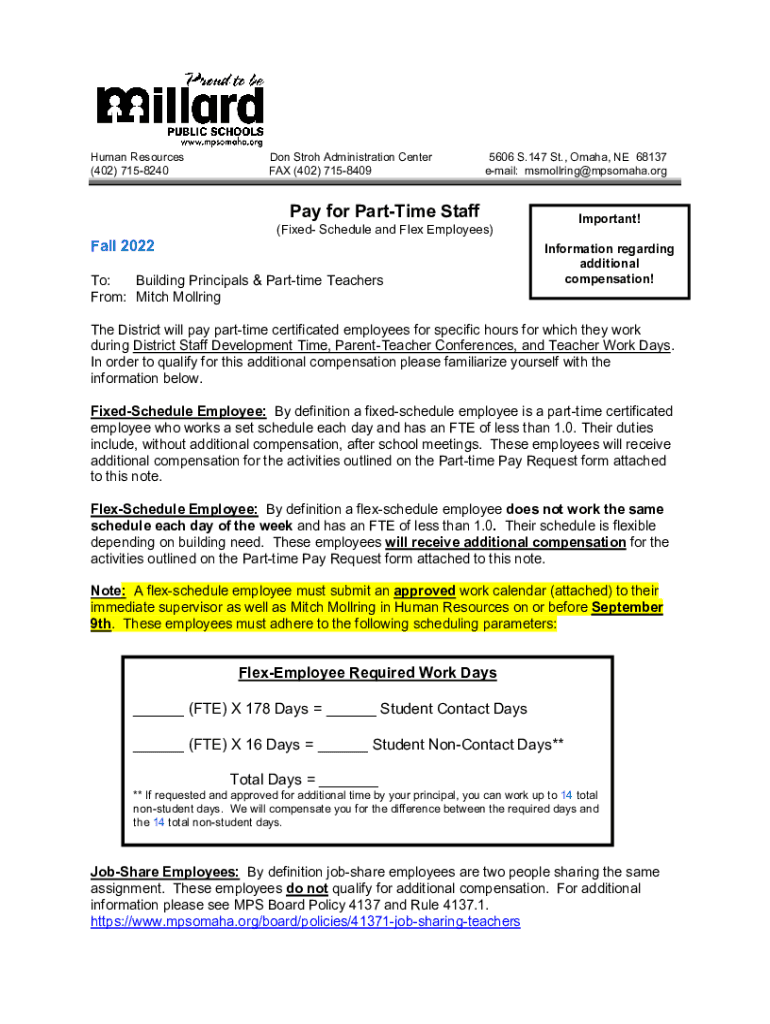 Proud to be
Millard
PUBLIC SCHOOLS
www.mpsomaha.org

Human Resources
(402) 715-8240

Don Stroh Administration Center
FAX (402) 715-8409

5606 S.147 St., Omaha, NE 68137
e-mail: msmollring@mpsomaha.org

Pay for Part-Time Staff
(Fixed- Schedule and Flex Employees)

Important!
Information regarding additional compensation!

Fall 2022

To: Building Principals & Part-time Teachers
From: Mitch Mollring

The District will pay part-time certificated employees for specific hours for which they work during District Staff Development Time, Parent-Teacher Conferences, and Teacher Work Days. In order to qualify for this additional compensation please familiarize yourself with the information below.

Fixed-Schedule Employee: By definition a fixed-schedule employee is a part-time certificated employee who works a set schedule each day and has an FTE of less than 1.0. Their duties include, without additional compensation, after school meetings. These employees will receive additional compensation for the activities outlined on the Part-time Pay Request form attached to this note.

Flex-Schedule Employee: By definition a flex-schedule employee does not work the same schedule each day of the week and has an FTE of less than 1.0. Their schedule is flexible depending on building need. These employees will receive additional compensation for the activities outlined on the Part-time Pay Request form attached to this note.

Note: A flex-schedule employee must submit an approved work calendar (attached) to their immediate supervisor as well as Mitch Mollring in Human Resources on or before September 9th. These employees must adhere to the following scheduling parameters:

Flex-Employee Required Work Days

______ (FTE) X 178 Days = ______ Student Contact Days

______ (FTE) X 16 Days = ______ Student Non-Contact Days**

Total Days = _______

** If requested and approved for additional time by your principal, you can work up to 14 total non-student days. We will compensate you for the difference between the required days and the 14 total non-student days.

Job-Share Employees: By definition job-share employees are two people sharing the same assignment. These employees do not qualify for additional compensation. For additional information please see MPS Board Policy 4137 and Rule 4137.1.
https://www.mpsomaha.org/board/policies/41371-job-sharing-teachers